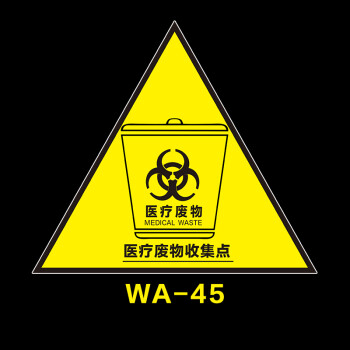 医疗废物
MEDICAL WASTE

医疗废物收集点

WA-45